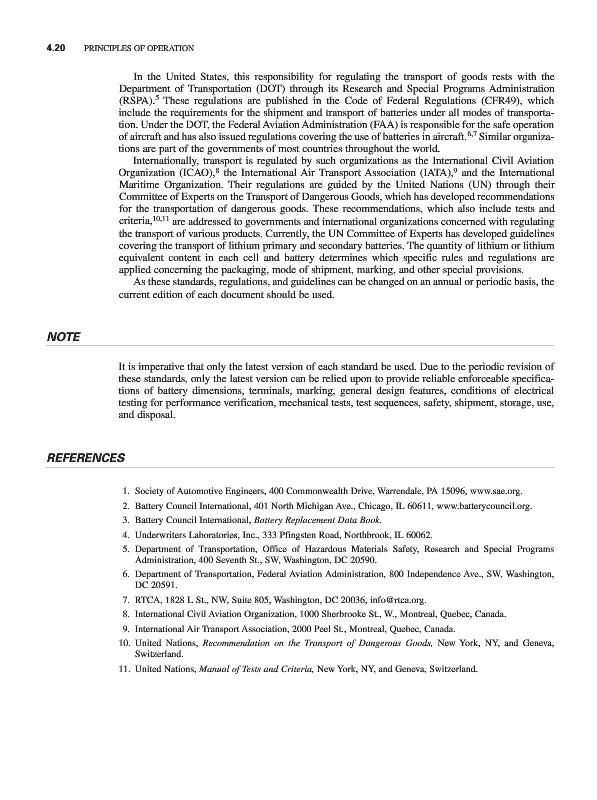 4.20 PRINCIPLES OF OPERATION

In the United States, this responsibility for regulating the transport of goods rests with the Department of Transportation (DOT) through its Research and Special Programs Administration (RSPA).$^5$ These regulations are published in the Code of Federal Regulations (CFR49), which include the requirements for the shipment and transport of batteries under all modes of transportation. Under the DOT, the Federal Aviation Administration (FAA) is responsible for the safe operation of aircraft and has also issued regulations covering the use of batteries in aircraft.$^{6,7}$ Similar organizations are part of the governments of most countries throughout the world.

Internationally, transport is regulated by such organizations as the International Civil Aviation Organization (ICAO),$^8$ the International Air Transport Association (IATA),$^9$ and the International Maritime Organization. Their regulations are guided by the United Nations (UN) through their Committee of Experts on the Transport of Dangerous Goods, which has developed recommendations for the transportation of dangerous goods. These recommendations, which also include tests and criteria,$^{10,11}$ are addressed to governments and international organizations concerned with regulating the transport of various products. Currently, the UN Committee of Experts has developed guidelines covering the transport of lithium primary and secondary batteries. The quantity of lithium or lithium equivalent content in each cell and battery determines which specific rules and regulations are applied concerning the packaging, mode of shipment, marking, and other special provisions.

As these standards, regulations, and guidelines can be changed on an annual or periodic basis, the current edition of each document should be used.

NOTE

It is imperative that only the latest version of each standard be used. Due to the periodic revision of these standards, only the latest version can be relied upon to provide reliable enforceable specifications of battery dimensions, terminals, marking, general design features, conditions of electrical testing for performance verification, mechanical tests, test sequences, safety, shipment, storage, use, and disposal.

REFERENCES

1. Society of Automotive Engineers, 400 Commonwealth Drive, Warrendale, PA 15096, www.sae.org.
2. Battery Council International, 401 North Michigan Ave., Chicago, IL 60611, www.batterycouncil.org.
3. Battery Council International, Battery Replacement Data Book.
4. Underwriters Laboratories, Inc., 333 Pfingsten Road, Northbrook, IL 60062.
5. Department of Transportation, Office of Hazardous Materials Safety, Research and Special Programs Administration, 400 Seventh St., SW, Washington, DC 20590.
6. Department of Transportation, Federal Aviation Administration, 800 Independence Ave., SW, Washington, DC 20591.
7. RTCA, 1828 L St., NW, Suite 805, Washington, DC 20036, info@rtca.org.
8. International Civil Aviation Organization, 1000 Sherbrooke St., W., Montreal, Quebec, Canada.
9. International Air Transport Association, 2000 Peel St., Montreal, Quebec, Canada.
10. United Nations, Recommendation on the Transport of Dangerous Goods, New York, NY, and Geneva, Switzerland.
11. United Nations, Manual of Tests and Criteria, New York, NY, and Geneva, Switzerland.